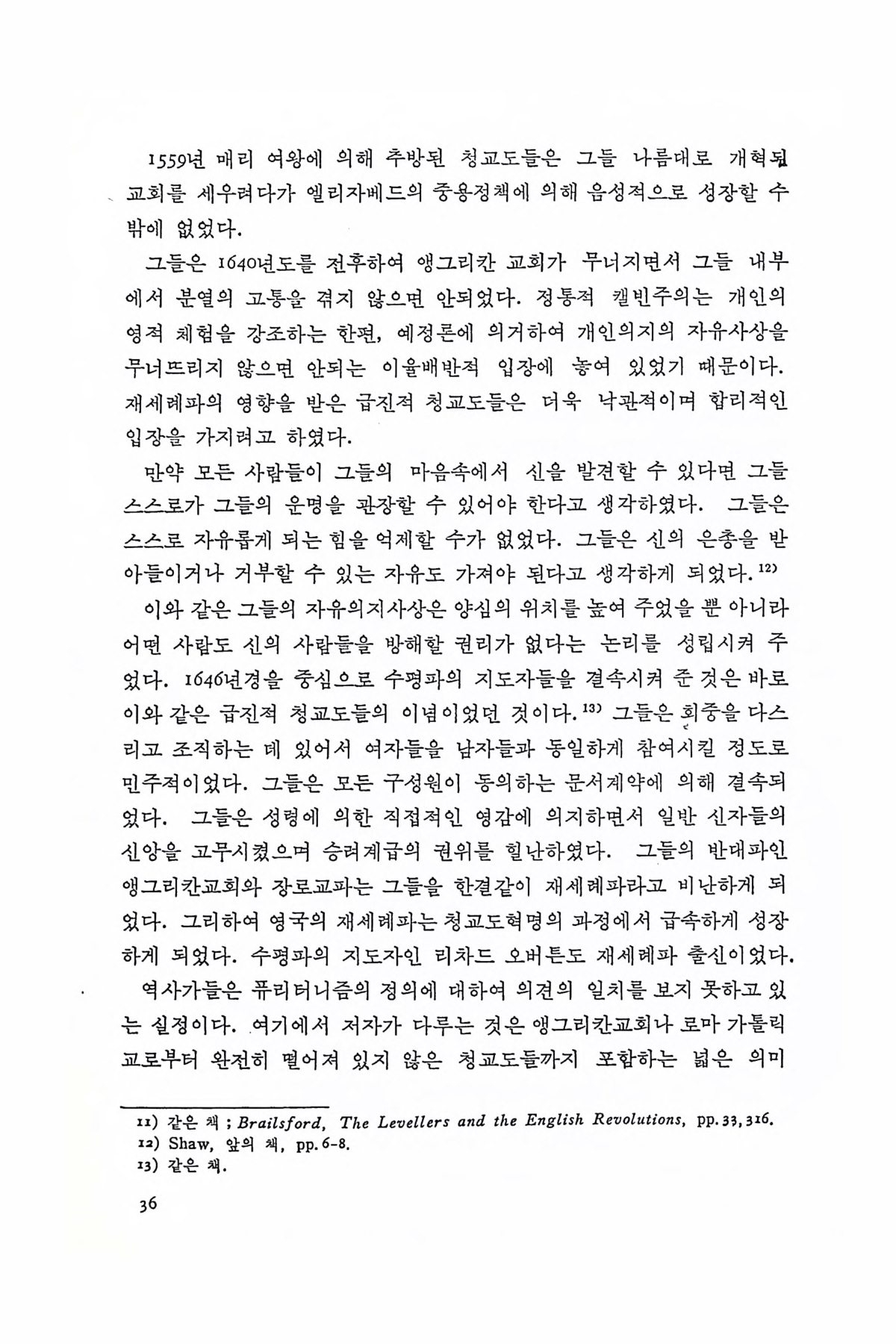 1559년 매리 여왕에 의해 추방된 청교도들은 그들 나름대로 개혁된 교회를 세우려다가 엘리자베드의 중용정책에 의해 음성적으로 성장할 수 밖에 없었다.

그들은 1640년도를 전후하여 앵그리칸 교회가 무너지면서 그들 내부에서 분열의 고통을 겪지 않으면 안되었다. 정통적 캘빈주의는 개인의 영적 체험을 강조하는 한편, 예정론에 의거하여 개인의지의 자유사상을 무너뜨리지 않으면 안되는 이율배반적 입장에 놓여 있었기 때문이다. 재세례파의 영향을 받은 급진적 청교도들은 더욱 낙관적이며 합리적인 입장을 가지려고 하였다.

만약 모든 사람들이 그들의 마음속에서 신을 발견할 수 있다면 그들 스스로가 그들의 운명을 관장할 수 있어야 한다고 생각하였다. 그들은 스스로 자유롭게 되는 힘을 억제할 수가 없었다. 그들은 신의 은총을 받아들이거나 거부할 수 있는 자유도 가져야 된다고 생각하게 되었다.$^{12)}$

이와 같은 그들의 자유의지사상은 양심의 위치를 높여 주었을 뿐 아니라 어떤 사람도 신의 사람들을 방해할 권리가 없다는 논리를 성립시켜 주었다. 1646년경을 중심으로 수평파의 지도자들을 결속시켜 준 것은 바로 이와 같은 급진적 청교도들의 이념이었던 것이다.$^{13)}$ 그들은 회중을 다스리고 조직하는 데 있어서 여자들을 남자들과 동일하게 참여시킬 정도로 민주적이었다. 그들은 모든 구성원이 동의하는 문서계약에 의해 결속되었다. 그들은 성령에 의한 직접적인 영감에 의지하면서 일반 신자들의 신앙을 고무시켰으며 승려계급의 권위를 힐난하였다. 그들의 반대파인 앵그리칸교회와 장로교파는 그들을 한결같이 재세례파라고 비난하게 되었다. 그리하여 영국의 재세례파는 청교도혁명의 과정에서 급속하게 성장하게 되었다. 수평파의 지도자인 리차드 오버튼도 재세례파 출신이었다.

역사가들은 퓨리터니즘의 정의에 대하여 의견의 일치를 보지 못하고 있는 실정이다. 여기에서 저자가 다루는 것은 앵그리칸교회나 로마 가톨릭교로부터 완전히 떨어져 있지 않은 청교도들까지 포함하는 넓은 의미

11) 같은 책 ; Brailsford, The Levellers and the English Revolutions, pp. 33, 316.
12) Shaw, 앞의 책, pp. 6-8.
13) 같은 책.

36